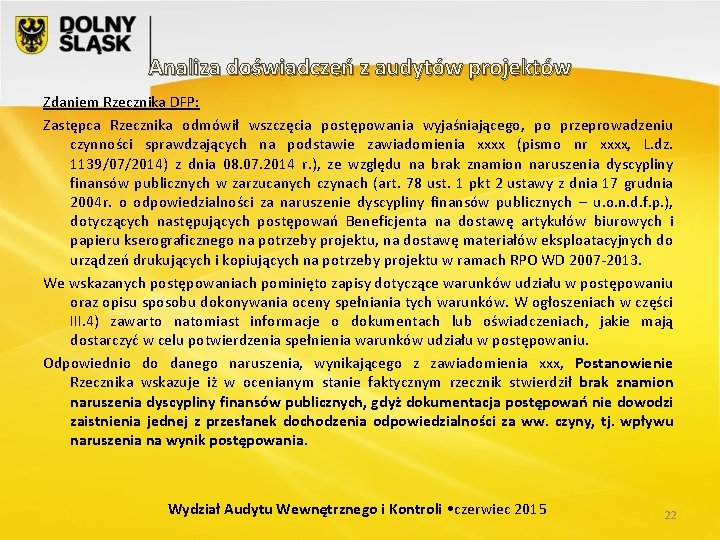 DOLNY ŚLĄSK

Analiza doświadczeń z audytów projektów

Zdaniem Rzecznika DFP:

Zastępca Rzecznika odmówił wszczęcia postępowania wyjaśniającego, po przeprowadzeniu czynności sprawdzających na podstawie zawiadomienia xxxx (pismo nr xxxx, L.dz. 1139/07/2014) z dnia 08.07.2014 r.), ze względu na brak znamion naruszenia dyscypliny finansów publicznych w zarzucanych czynach (art. 78 ust. 1 pkt 2 ustawy z dnia 17 grudnia 2004r. o odpowiedzialności za naruszenie dyscypliny finansów publicznych – u.o.n.d.f.p.), dotyczących następujących postępowań Beneficjenta na dostawę artykułów biurowych i papieru kserograficznego na potrzeby projektu, na dostawę materiałów eksploatacyjnych do urządzeń drukujących i kopiujących na potrzeby projektu w ramach RPO WD 2007-2013.

We wskazanych postępowaniach pominięto zapisy dotyczące warunków udziału w postępowaniu oraz opisu sposobu dokonywania oceny spełniania tych warunków. W ogłoszeniach w części III.4) zawarto natomiast informacje o dokumentach lub oświadczeniach, jakie mają dostarczyć w celu potwierdzenia spełnienia warunków udziału w postępowaniu.

Odpowiednio do danego naruszenia, wynikającego z zawiadomienia xxx, Postanowienie Rzecznika wskazuje iż w ocenianym stanie faktycznym rzecznik stwierdził brak znamion naruszenia dyscypliny finansów publicznych, gdyż dokumentacja postępowań nie dowodzi zaistnienia jednej z przesłanek dochodzenia odpowiedzialności za ww. czyny, tj. wpływu naruszenia na wynik postępowania.

Wydział Audytu Wewnętrznego i Kontroli •czerwiec 2015

22